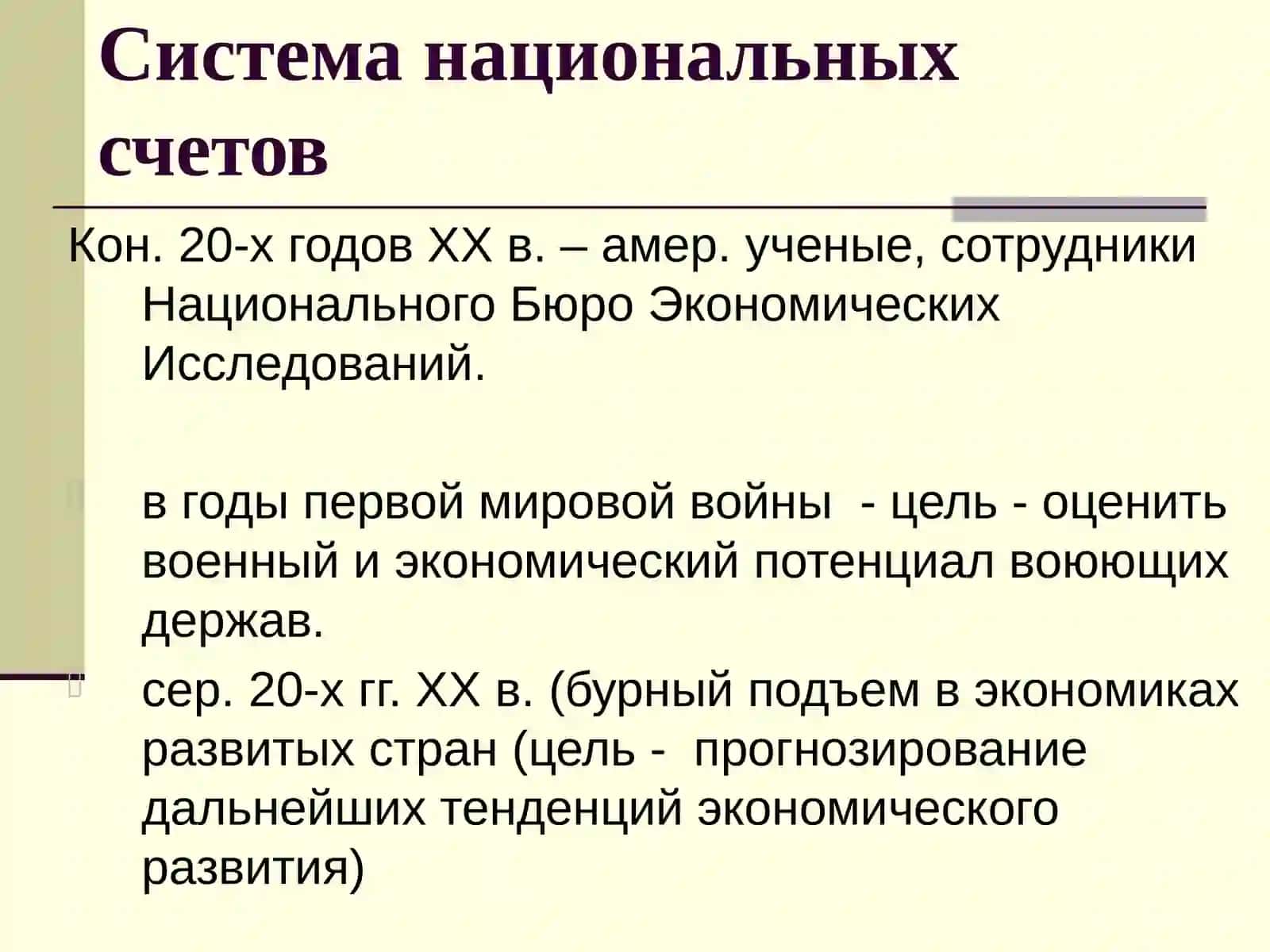 Система национальных счетов

Кон. 20-х годов XX в. – амер. ученые, сотрудники Национального Бюро Экономических Исследований.

в годы первой мировой войны - цель - оценить военный и экономический потенциал воюющих держав.

сер. 20-х гг. XX в. (бурный подъем в экономиках развитых стран (цель - прогнозирование дальнейших тенденций экономического развития)